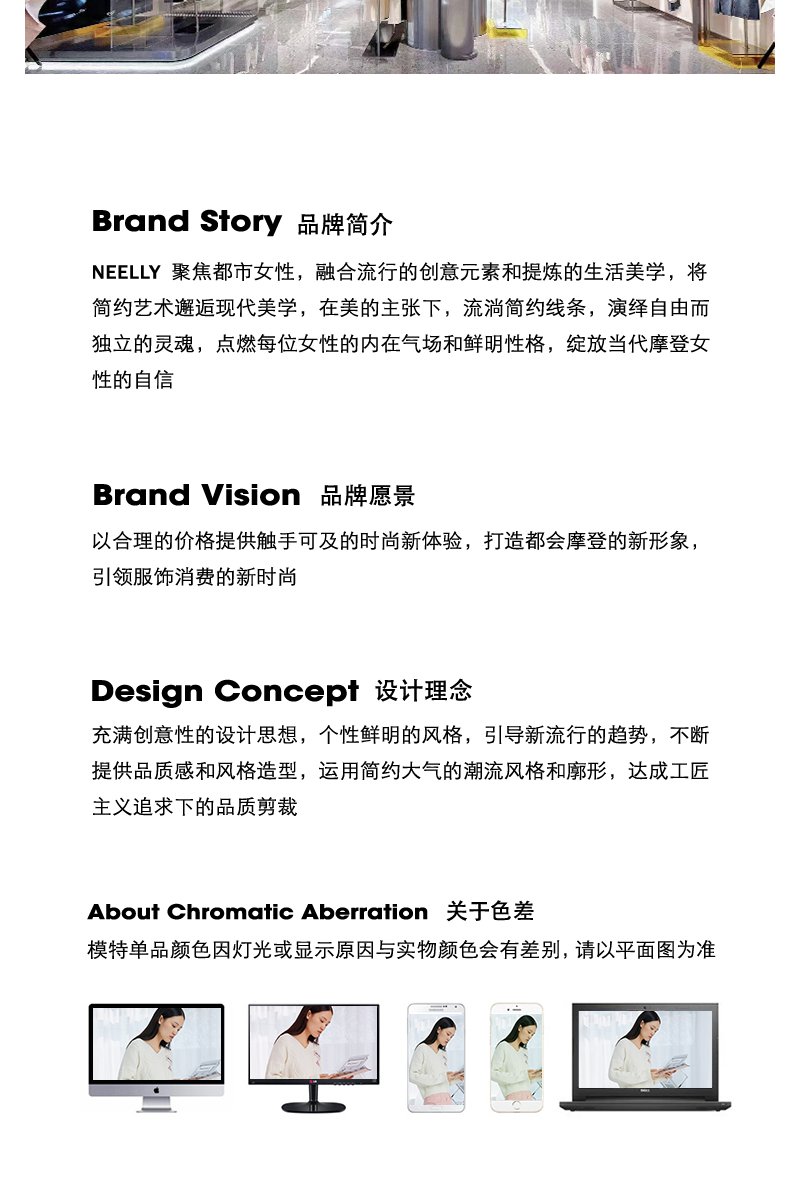 Brand Story 品牌简介

NEELLY 聚焦都市女性，融合流行的创意元素和提炼的生活美学，将简约艺术邂逅现代美学，在美的主张下，流淌简约线条，演绎自由而独立的灵魂，点燃每位女性的内在气场和鲜明性格，绽放当代摩登女性的自信

Brand Vision 品牌愿景

以合理的价格提供触手可及的时尚新体验，打造都会摩登的新形象，引领服饰消费的新时尚

Design Concept 设计理念

充满创意性的设计思想，个性鲜明的风格，引导新流行的趋势，不断提供品质感和风格造型，运用简约大气的潮流风格和廓形，达成工匠主义追求下的品质剪裁

About Chromatic Aberration 关于色差

模特单品颜色因灯光或显示原因与实物颜色会有差别，请以平面图为准